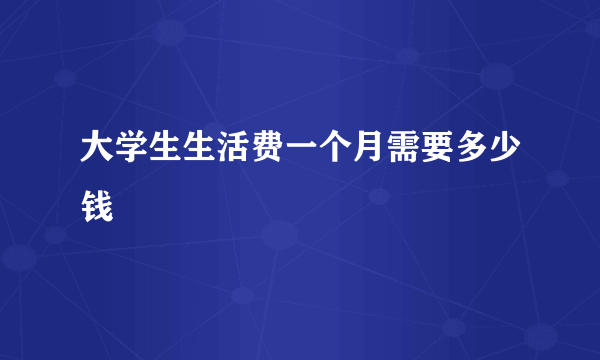 大学生生活费一个月需要多少钱